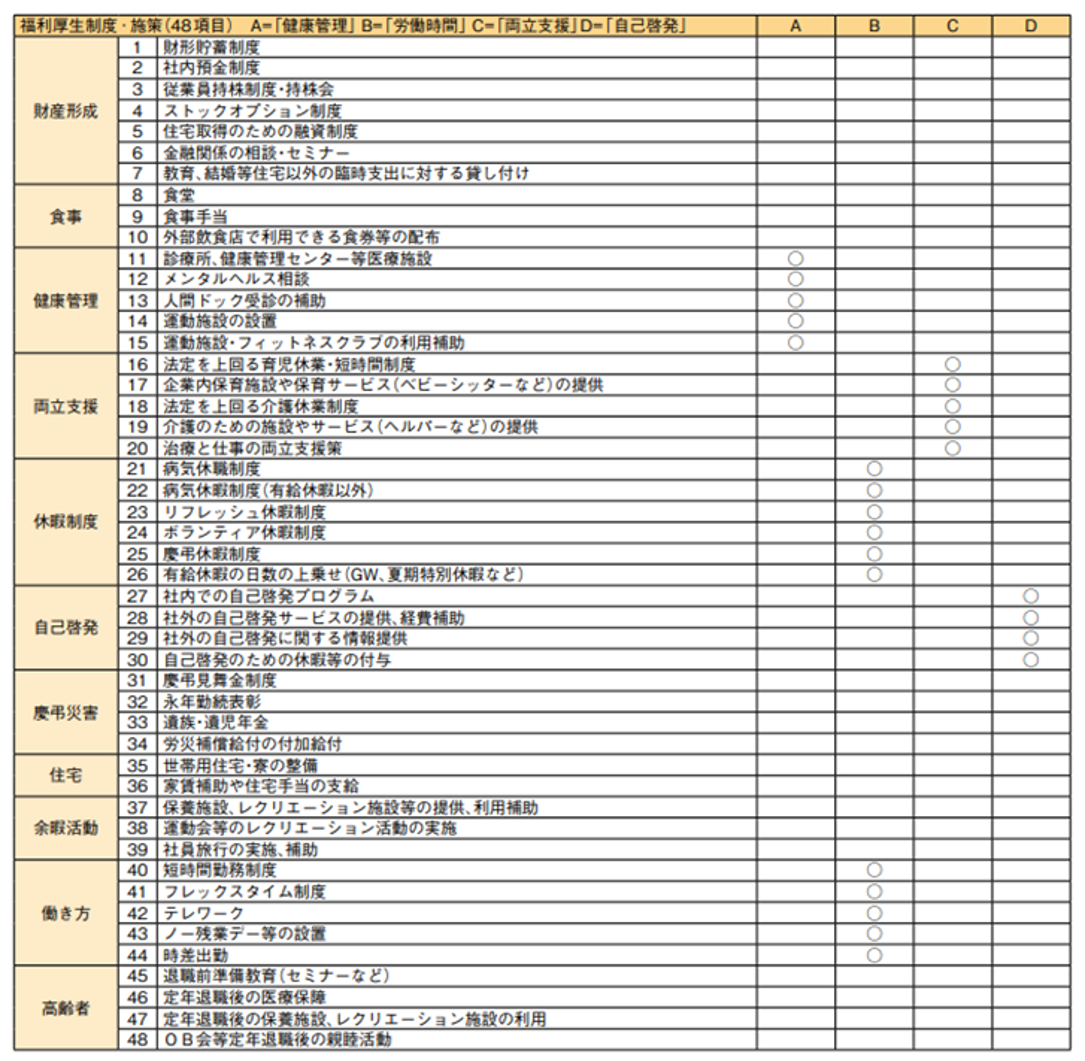 | 福利厚生制度・施策（48項目） A=「健康管理」B=「労働時間」C=「両立支援」D=「自己啓発」 | | | A | B | C | D |
|---|---|---|---|---|---|---|
| 財産形成 | 1 | 財形貯蓄制度 | | | | |
| | 2 | 社内預金制度 | | | | |
| | 3 | 従業員持株制度・持株会 | | | | |
| | 4 | ストックオプション制度 | | | | |
| | 5 | 住宅取得のための融資制度 | | | | |
| | 6 | 金融関係の相談・セミナー | | | | |
| | 7 | 教育、結婚等住宅以外の臨時支出に対する貸し付け | | | | |
| 食事 | 8 | 食堂 | | | | |
| | 9 | 食事手当 | | | | |
| | 10 | 外部飲食店で利用できる食券等の配布 | | | | |
| 健康管理 | 11 | 診療所、健康管理センター等医療施設 | ○ | | | |
| | 12 | メンタルヘルス相談 | ○ | | | |
| | 13 | 人間ドック受診の補助 | ○ | | | |
| | 14 | 運動施設の設置 | ○ | | | |
| | 15 | 運動施設・フィットネスクラブの利用補助 | ○ | | | |
| 両立支援 | 16 | 法定を上回る育児休業・短時間制度 | | | ○ | |
| | 17 | 企業内保育施設や保育サービス（ベビーシッターなど）の提供 | | | ○ | |
| | 18 | 法定を上回る介護休業制度 | | | ○ | |
| | 19 | 介護のための施設やサービス（ヘルパーなど）の提供 | | | ○ | |
| | 20 | 治療と仕事の両立支援策 | | | ○ | |
| 休暇制度 | 21 | 病気休職制度 | | ○ | | |
| | 22 | 病気休暇制度（有給休暇以外） | | ○ | | |
| | 23 | リフレッシュ休暇制度 | | ○ | | |
| | 24 | ボランティア休暇制度 | | ○ | | |
| | 25 | 慶弔休暇制度 | | ○ | | |
| | 26 | 有給休暇の日数の上乗せ（GW、夏期特別休暇など） | | ○ | | |
| 自己啓発 | 27 | 社内での自己啓発プログラム | | | | ○ |
| | 28 | 社外の自己啓発サービスの提供、経費補助 | | | | ○ |
| | 29 | 社外の自己啓発に関する情報提供 | | | | ○ |
| | 30 | 自己啓発のための休暇等の付与 | | | | ○ |
| 慶弔災害 | 31 | 慶弔見舞金制度 | | | | |
| | 32 | 永年勤続表彰 | | | | |
| | 33 | 遺族・遺児年金 | | | | |
| | 34 | 労災補償給付の付加給付 | | | | |
| 住宅 | 35 | 世帯用住宅・寮の整備 | | | | |
| | 36 | 家賃補助や住宅手当の支給 | | | | |
| 余暇活動 | 37 | 保養施設、レクリエーション施設等の提供、利用補助 | | | | |
| | 38 | 運動会等のレクリエーション活動の実施 | | | | |
| | 39 | 社員旅行の実施、補助 | | | | |
| 働き方 | 40 | 短時間勤務制度 | | ○ | | |
| | 41 | フレックスタイム制度 | | ○ | | |
| | 42 | テレワーク | | ○ | | |
| | 43 | ノー残業デー等の設置 | | ○ | | |
| | 44 | 時差出勤 | | ○ | | |
| 高齢者 | 45 | 退職前準備教育（セミナーなど） | | | | |
| | 46 | 定年退職後の医療保障 | | | | |
| | 47 | 定年退職後の保養施設、レクリエーション施設の利用 | | | | |
| | 48 | ＯＢ会等定年退職後の親睦活動 | | | | |